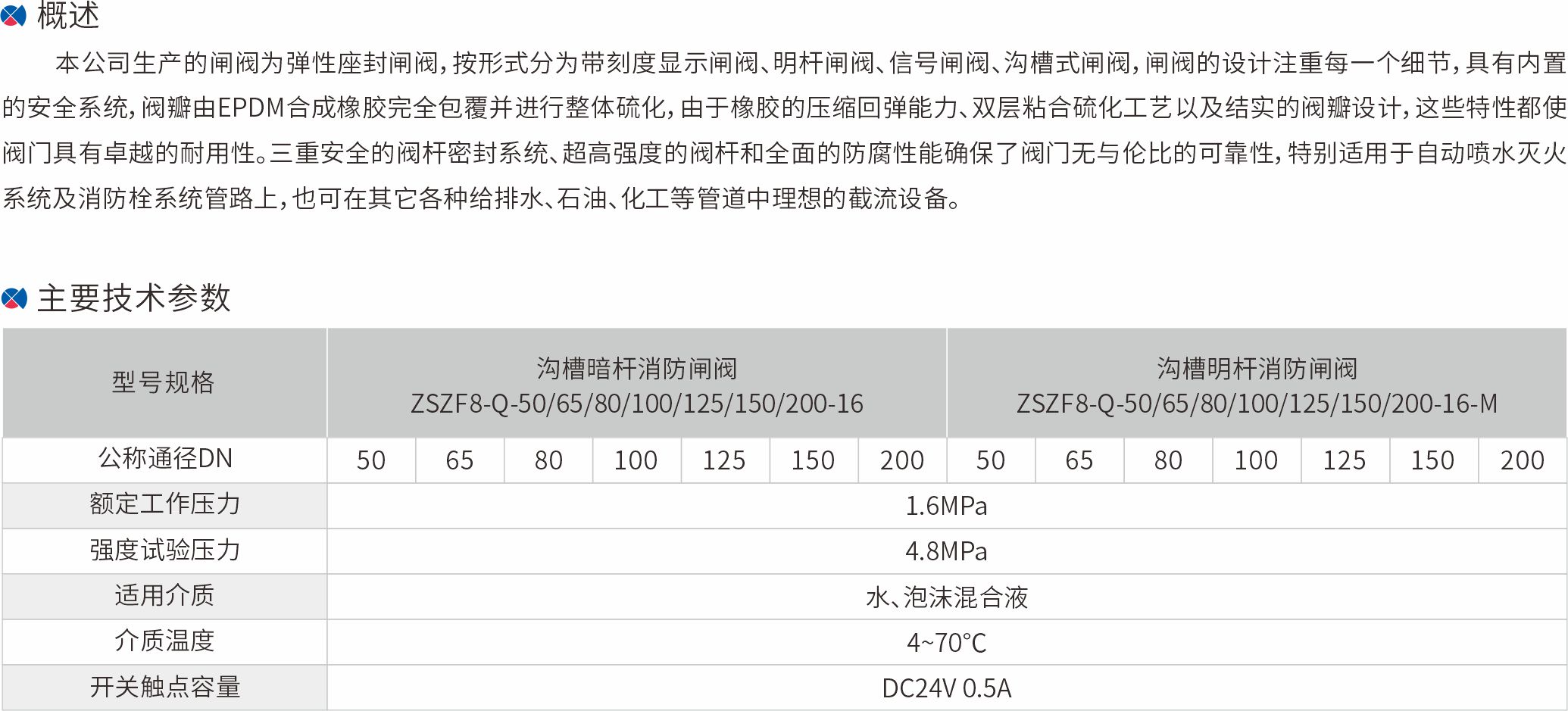 概述

本公司生产的闸阀为弹性座封闸阀，按形式分为带刻度显示闸阀、明杆闸阀、信号闸阀、沟槽式闸阀，闸阀的设计注重每一个细节，具有内置的安全系统，阀瓣由EPDM合成橡胶完全包覆并进行整体硫化，由于橡胶的压缩回弹能力、双层粘合硫化工艺以及结实的阀瓣设计，这些特性都使阀门具有卓越的耐用性。三重安全的阀杆密封系统、超高强度的阀杆和全面的防腐性能确保了阀门无与伦比的可靠性，特别适用于自动喷水灭火系统及消防栓系统管路上，也可在其它各种给排水、石油、化工等管道中理想的截流设备。

主要技术参数

| 型号规格 | 沟槽暗杆消防闸阀 ZSZF8-Q-50/65/80/100/125/150/200-16 | | | | | | | 沟槽明杆消防闸阀 ZSZF8-Q-50/65/80/100/125/150/200-16-M | | | | | | |
|---|---|---|---|---|---|---|---|---|---|---|---|---|---|---|
| 公称通径DN | 50 | 65 | 80 | 100 | 125 | 150 | 200 | 50 | 65 | 80 | 100 | 125 | 150 | 200 |
| 额定工作压力 | 1.6MPa | | | | | | | | | | | | | |
| 强度试验压力 | 4.8MPa | | | | | | | | | | | | | |
| 适用介质 | 水、泡沫混合液 | | | | | | | | | | | | | |
| 介质温度 | 4~70°C | | | | | | | | | | | | | |
| 开关触点容量 | DC24V 0.5A | | | | | | | | | | | | | |